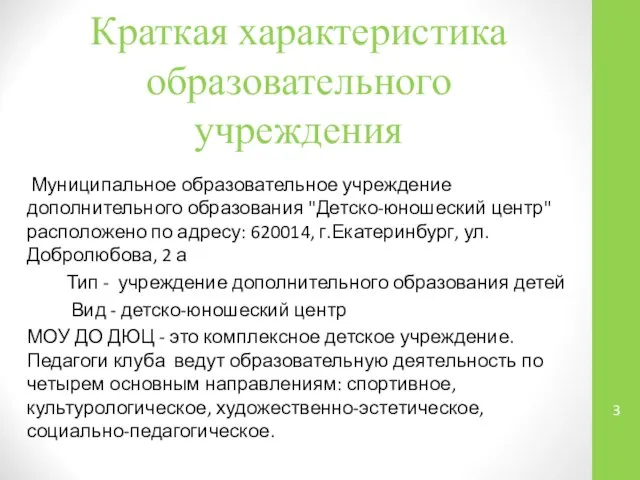 Краткая характеристика образовательного учреждения

Муниципальное образовательное учреждение дополнительного образования "Детско-юношеский центр" расположено по адресу: 620014, г.Екатеринбург, ул. Добролюбова, 2 а

Тип - учреждение дополнительного образования детей

Вид - детско-юношеский центр

МОУ ДО ДЮЦ - это комплексное детское учреждение. Педагоги клуба ведут образовательную деятельность по четырем основным направлениям: спортивное, культурологическое, художественно-эстетическое, социально-педагогическое.

3